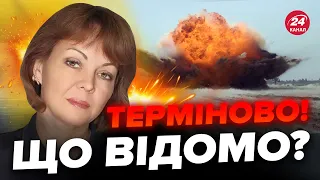 24 КАНАЛ

ТЕРМІНОВО!
ЩО ВІДОМО?